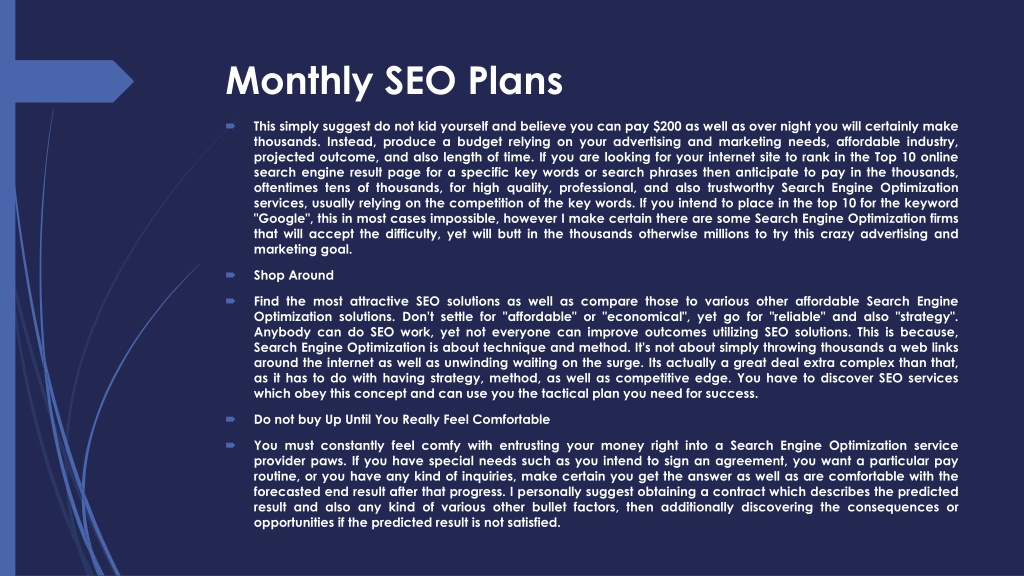 Monthly SEO Plans

This simply suggest do not kid yourself and believe you can pay $200 as well as over night you will certainly make thousands. Instead, produce a budget relying on your advertising and marketing needs, affordable industry, projected outcome, and also length of time. If you are looking for your internet site to rank in the Top 10 online search engine result page for a specific key words or search phrases then anticipate to pay in the thousands, oftentimes tens of thousands, for high quality, professional, and also trustworthy Search Engine Optimization services, usually relying on the competition of the key words. If you intend to place in the top 10 for the keyword "Google", this in most cases impossible, however I make certain there are some Search Engine Optimization firms that will accept the difficulty, yet will butt in the thousands otherwise millions to try this crazy advertising and marketing goal.

Shop Around

Find the most attractive SEO solutions as well as compare those to various other affordable Search Engine Optimization solutions. Don't settle for "affordable" or "economical", yet go for "reliable" and also "strategy". Anybody can do SEO work, yet not everyone can improve outcomes utilizing SEO solutions. This is because, Search Engine Optimization is about technique and method. It's not about simply throwing thousands a web links around the internet as well as unwinding waiting on the surge. Its actually a great deal extra complex than that, as it has to do with having strategy, method, as well as competitive edge. You have to discover SEO services which obey this concept and can use you the tactical plan you need for success.

Do not buy Up Until You Really Feel Comfortable

You must constantly feel comfy with entrusting your money right into a Search Engine Optimization service provider paws. If you have special needs such as you intend to sign an agreement, you want a particular pay routine, or you have any kind of inquiries, make certain you get the answer as well as are comfortable with the forecasted end result after that progress. I personally suggest obtaining a contract which describes the predicted result and also any kind of various other bullet factors, then additionally discovering the consequences or opportunities if the predicted result is not satisfied.